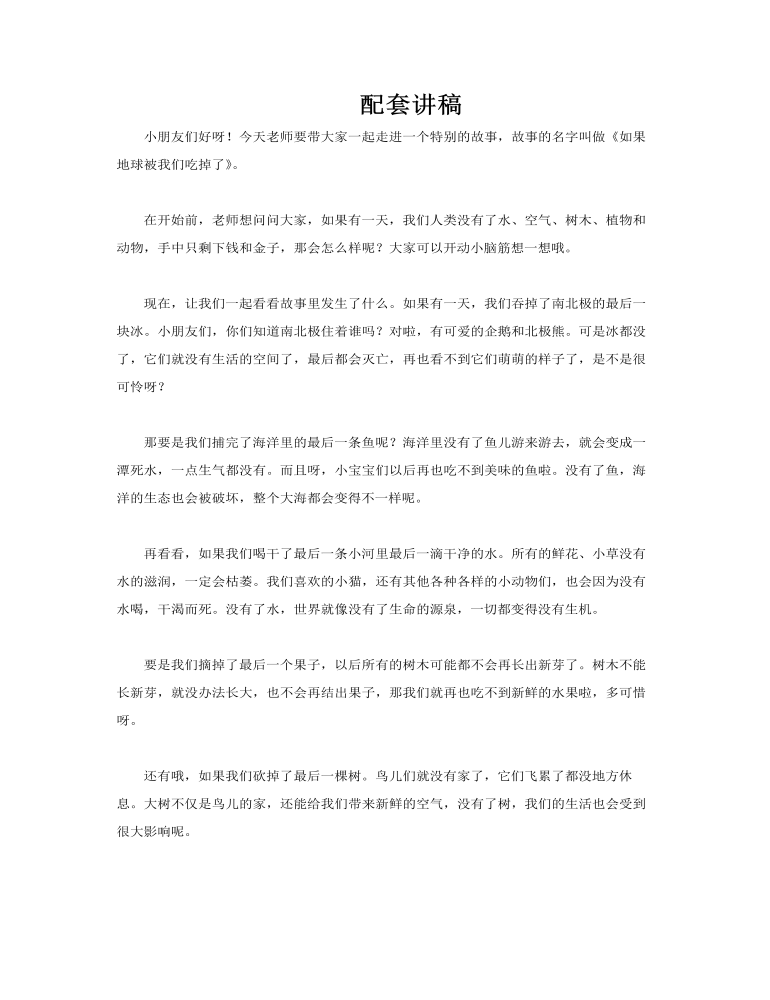 配套讲稿

小朋友们好呀！今天老师要带大家一起走进一个特别的故事，故事的名字叫做《如果地球被我们吃掉了》。

在开始前，老师想问问大家，如果有一天，我们人类没有了水、空气、树木、植物和动物，手中只剩下钱和金子，那会怎么样呢？大家可以开动小脑筋想一想哦。

现在，让我们一起看看故事里发生了什么。如果有一天，我们吞掉了南北极的最后一块冰。小朋友们，你们知道南北极住着谁吗？对啦，有可爱的企鹅和北极熊。可是冰都没了，它们就没有生活的空间了，最后都会灭亡，再也看不到它们萌萌的样子了，是不是很可怜呀？

那要是我们捕完了海洋里的最后一条鱼呢？海洋里没有了鱼儿游来游去，就会变成一潭死水，一点生气都没有。而且呀，小宝宝们以后再也吃不到美味的鱼啦。没有了鱼，海洋的生态也会被破坏，整个大海都会变得不一样呢。

再看看，如果我们喝干了最后一条小河里最后一滴干净的水。所有的鲜花、小草没有水的滋润，一定会枯萎。我们喜欢的小猫，还有其他各种各样的小动物们，也会因为没有水喝，干渴而死。没有了水，世界就像没有了生命的源泉，一切都变得没有生机。

要是我们摘掉了最后一个果子，以后所有的树木可能都不会再长出新芽了。树木不能长新芽，就没办法长大，也不会再结出果子，那我们就再也吃不到新鲜的水果啦，多可惜呀。

还有哦，如果我们砍掉了最后一棵树。鸟儿们就没有家了，它们飞累了都没地方休息。大树不仅是鸟儿的家，还能给我们带来新鲜的空气，没有了树，我们的生活也会受到很大影响呢。